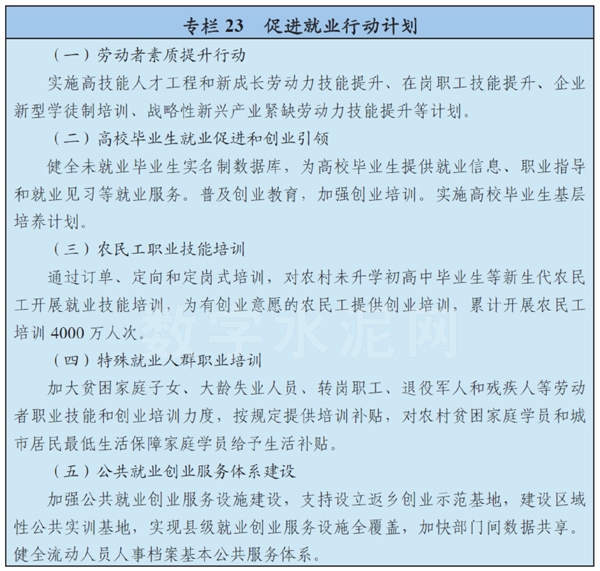 专栏 23　促进就业行动计划

（一）劳动者素质提升行动

实施高技能人才工程和新成长劳动力技能提升、在岗职工技能提升、企业新型学徒制培训、战略性新兴产业紧缺劳动力技能提升等计划。

（二）高校毕业生就业促进和创业引领

健全未就业毕业生实名制数据库，为高校毕业生提供就业信息、职业指导和就业见习等就业服务。普及创业教育，加强创业培训。实施高校毕业生基层培养计划。

（三）农民工职业技能培训

通过订单、定向和定岗式培训，对农村未升学初高中毕业生等新生代农民工开展就业技能培训，为有创业意愿的农民工提供创业培训，累计开展农民工培训 4000 万人次。

数字水泥网

（四）特殊就业人群职业培训

加大贫困家庭子女、大龄失业人员、转岗职工、退役军人和残疾人等劳动者职业技能和创业培训力度，按规定提供培训补贴，对农村贫困家庭学员和城市居民最低生活保障家庭学员给予生活补贴。

（五）公共就业创业服务体系建设

加强公共就业创业服务设施建设，支持设立返乡创业示范基地，建设区域性公共实训基地，实现县级就业创业服务设施全覆盖，加快部门间数据共享。健全流动人员人事档案基本公共服务体系。